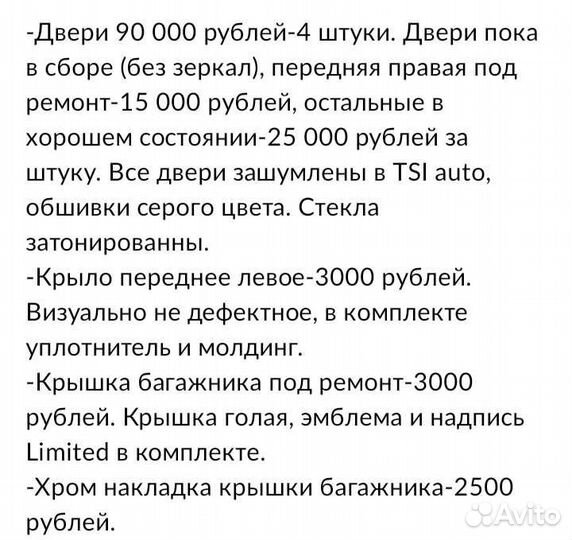 -Двери 90 000 рублей-4 штуки. Двери пока в сборе (без зеркал), передняя правая под ремонт-15 000 рублей, остальные в хорошем состоянии-25 000 рублей за штуку. Все двери зашумлены в TSI auto, обшивки серого цвета. Стекла затонированны.
-Крыло переднее левое-3000 рублей. Визуально не дефектное, в комплекте уплотнитель и молдинг.
-Крышка багажника под ремонт-3000 рублей. Крышка голая, эмблема и надпись Limited в комплекте.
-Хром накладка крышки багажника-2500 рублей.
Avito